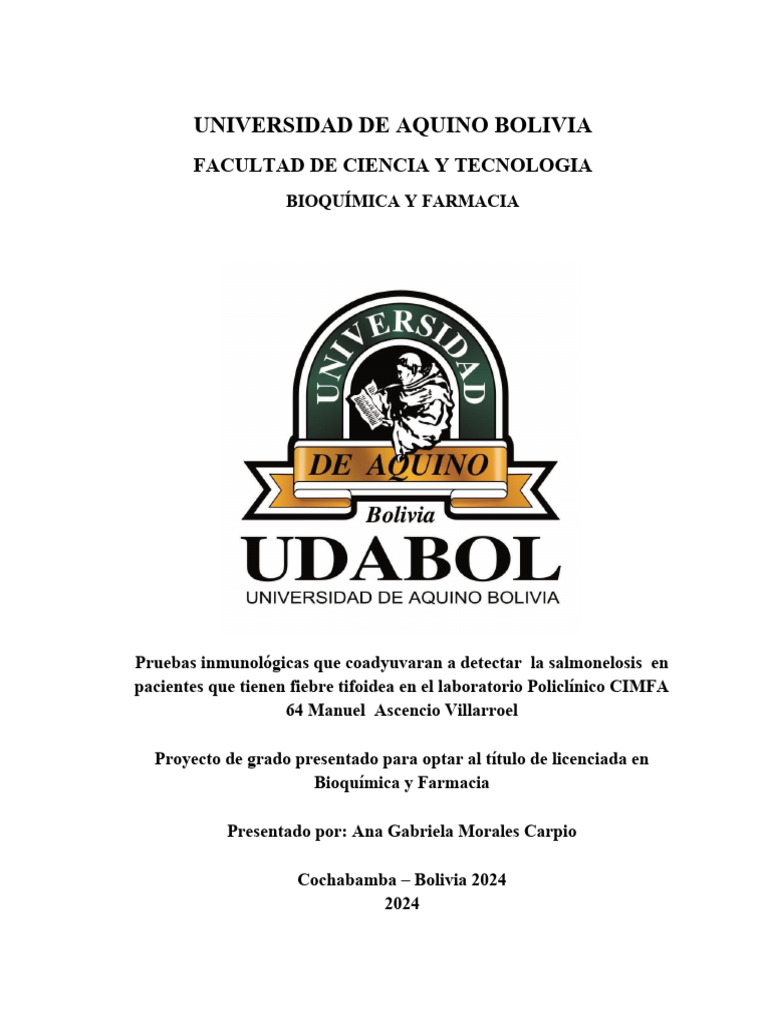 UNIVERSIDAD DE AQUINO BOLIVIA

FACULTAD DE CIENCIA Y TECNOLOGIA

BIOQUÍMICA Y FARMACIA

UNIVERSIDAD

DE AQUINO

Bolivia

UDABOL

UNIVERSIDAD DE AQUINO BOLIVIA

Pruebas inmunológicas que coadyuvaran a detectar la salmonelosis en pacientes que tienen fiebre tifoidea en el laboratorio Policlínico CIMFA 64 Manuel Ascencio Villarroel

Proyecto de grado presentado para optar al título de licenciada en Bioquímica y Farmacia

Presentado por: Ana Gabriela Morales Carpio

Cochabamba – Bolivia 2024
2024